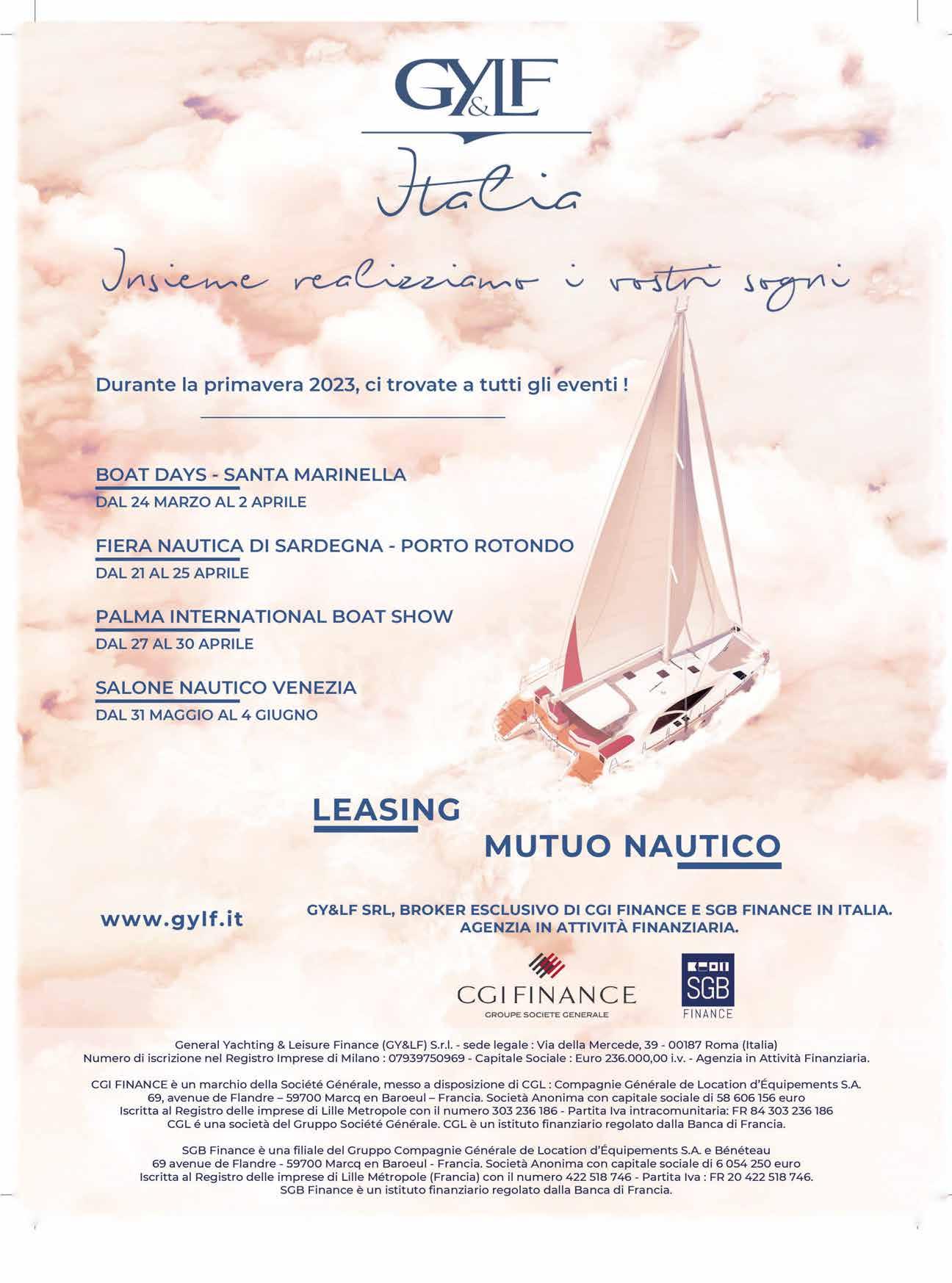 GY&LF

Italia

Insieme realizziamo i vostri sogni

Durante la primavera 2023, ci trovate a tutti gli eventi !

BOAT DAYS - SANTA MARINELLA
DAL 24 MARZO AL 2 APRILE

FIERA NAUTICA DI SARDEGNA - PORTO ROTONDO
DAL 21 AL 25 APRILE

PALMA INTERNATIONAL BOAT SHOW
DAL 27 AL 30 APRILE

SALONE NAUTICO VENEZIA
DAL 31 MAGGIO AL 4 GIUGNO

LEASING

MUTUO NAUTICO

www.gylf.it

GY&LF SRL, BROKER ESCLUSIVO DI CGI FINANCE E SGB FINANCE IN ITALIA. AGENZIA IN ATTIVITÀ FINANZIARIA.

CGI FINANCE
GROUPE SOCIETE GENERALE

SGB
FINANCE

General Yachting & Leisure Finance (GY&LF) S.r.l. - sede legale : Via della Mercede, 39 - 00187 Roma (Italia)
Numero di iscrizione nel Registro Imprese di Milano : 07939750969 - Capitale Sociale : Euro 236.000,00 i.v. - Agenzia in Attività Finanziaria.

CGI FINANCE è un marchio della Société Générale, messo a disposizione di CGL : Compagnie Générale de Location d'Équipements S.A.
69, avenue de Flandre – 59700 Marcq en Baroeul – Francia. Società Anonima con capitale sociale di 58 606 156 euro
Iscritta al Registro delle imprese di Lille Metropole con il numero 303 236 186 - Partita Iva intracomunitaria: FR 84 303 236 186
CGL é una società del Gruppo Société Générale. CGL è un istituto finanziario regolato dalla Banca di Francia.

SGB Finance è una filiale del Gruppo Compagnie Générale de Location d'Équipements S.A. e Bénéteau
69 avenue de Flandre - 59700 Marcq en Baroeul - Francia. Società Anonima con capitale sociale di 6 054 250 euro
Iscritta al Registro delle imprese di Lille Métropole (Francia) con il numero 422 518 746 - Partita Iva : FR 20 422 518 746.
SGB Finance è un istituto finanziario regolato dalla Banca di Francia.